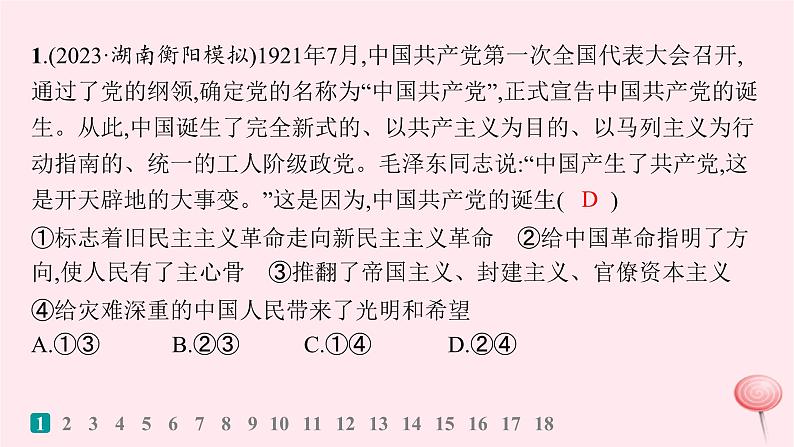 1.(2023·湖南衡阳模拟)1921年7月,中国共产党第一次全国代表大会召开,通过了党的纲领,确定党的名称为“中国共产党”,正式宣告中国共产党的诞生。从此,中国诞生了完全新式的、以共产主义为目的、以马列主义为行动指南的、统一的工人阶级政党。毛泽东同志说:“中国产生了共产党,这是开天辟地的大事变。”这是因为,中国共产党的诞生( D )

①标志着旧民主主义革命走向新民主主义革命 ②给中国革命指明了方向,使人民有了主心骨 ③推翻了帝国主义、封建主义、官僚资本主义 ④给灾难深重的中国人民带来了光明和希望

A.①③ B.②③ C.①④ D.②④

1 2 3 4 5 6 7 8 9 10 11 12 13 14 15 16 17 18